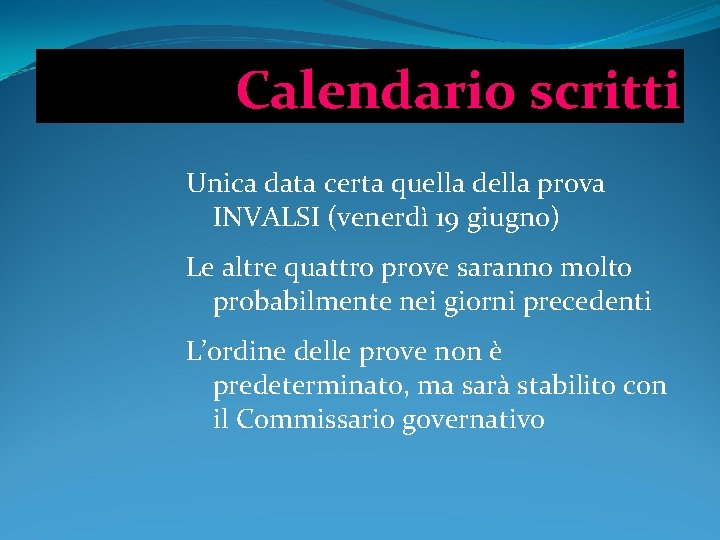 Calendario scritti

Unica data certa quella della prova INVALSI (venerdì 19 giugno)

Le altre quattro prove saranno molto probabilmente nei giorni precedenti

L’ordine delle prove non è predeterminato, ma sarà stabilito con il Commissario governativo